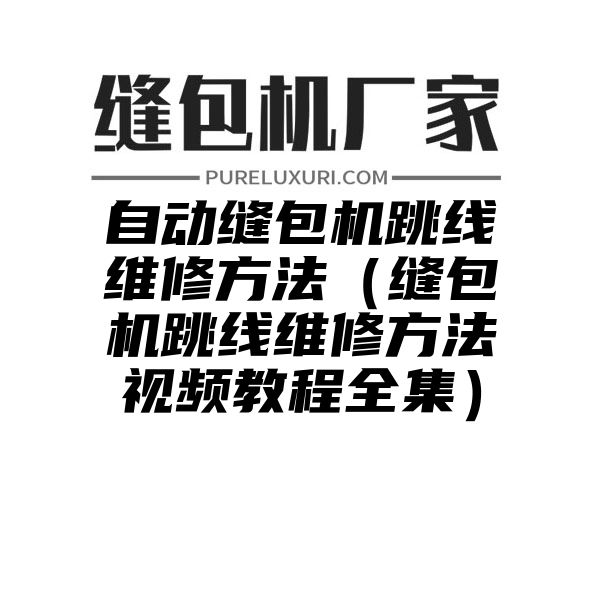 缝包机厂家

PURELUXURI.COM

自动缝包机跳线维修方法（缝包机跳线维修方法视频教程全集）